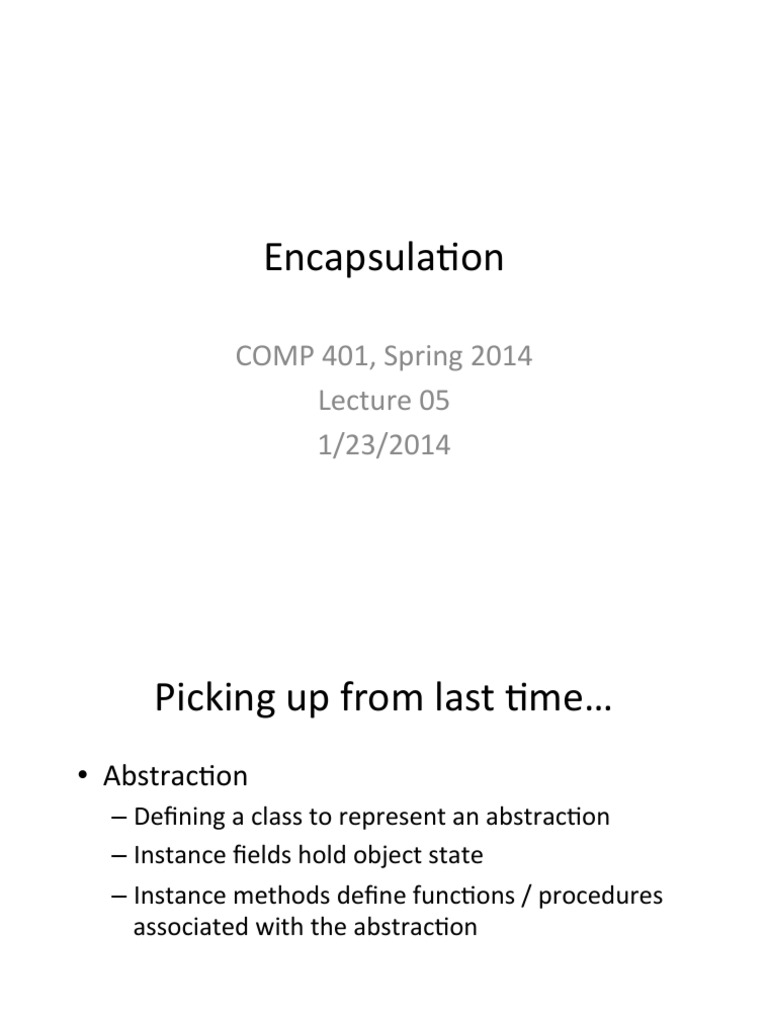 Encapsulation

COMP 401, Spring 2014
Lecture 05
1/23/2014

Picking up from last time…

• Abstraction
– Defining a class to represent an abstraction
– Instance fields hold object state
– Instance methods define functions / procedures associated with the abstraction